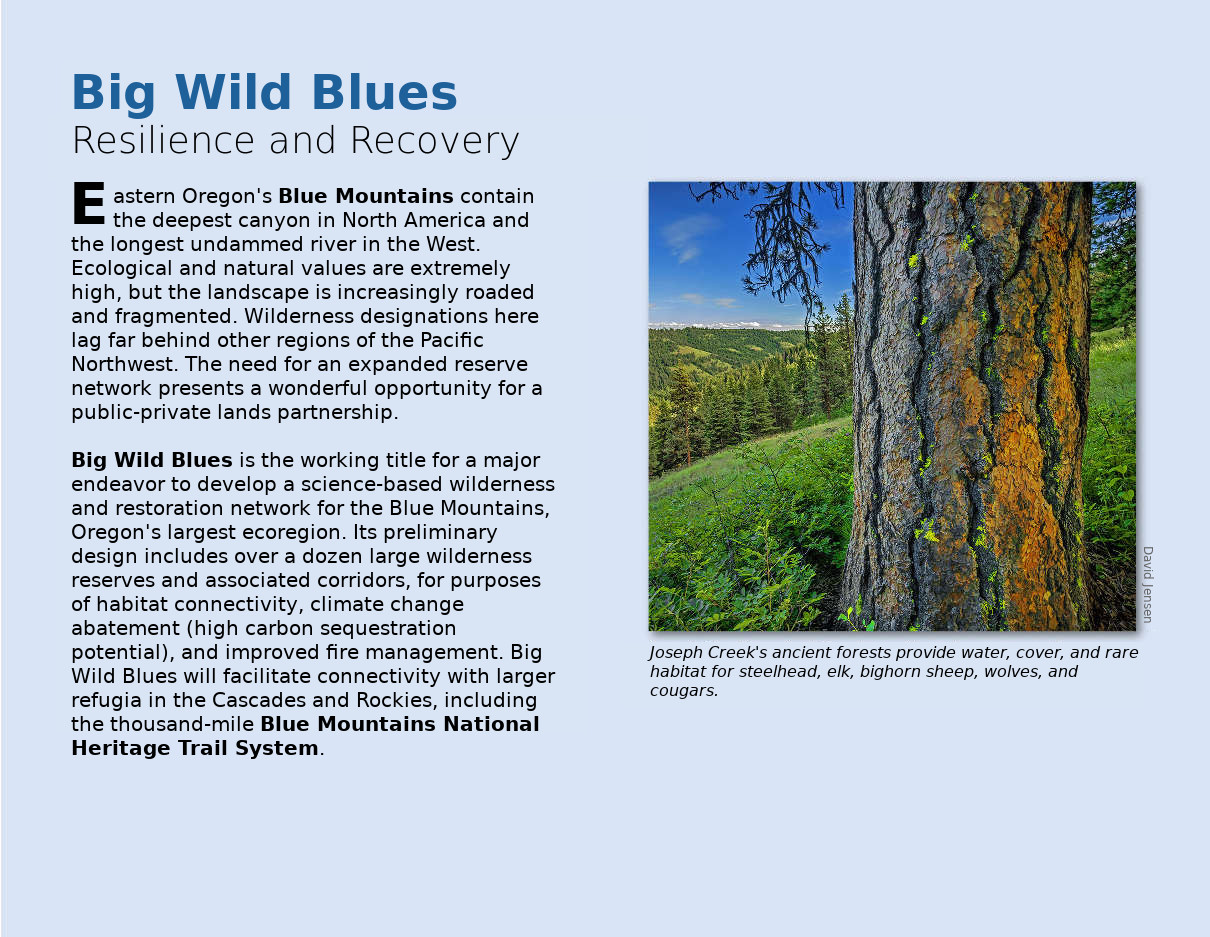 Big Wild Blues
Resilience and Recovery

Eastern Oregon's Blue Mountains contain the deepest canyon in North America and the longest undammed river in the West. Ecological and natural values are extremely high, but the landscape is increasingly roaded and fragmented. Wilderness designations here lag far behind other regions of the Pacific Northwest. The need for an expanded reserve network presents a wonderful opportunity for a public-private lands partnership.

Big Wild Blues is the working title for a major endeavor to develop a science-based wilderness and restoration network for the Blue Mountains, Oregon's largest ecoregion. Its preliminary design includes over a dozen large wilderness reserves and associated corridors, for purposes of habitat connectivity, climate change abatement (high carbon sequestration potential), and improved fire management. Big Wild Blues will facilitate connectivity with larger refugia in the Cascades and Rockies, including the thousand-mile Blue Mountains National Heritage Trail System.

David Jensen

Joseph Creek's ancient forests provide water, cover, and rare habitat for steelhead, elk, bighorn sheep, wolves, and cougars.